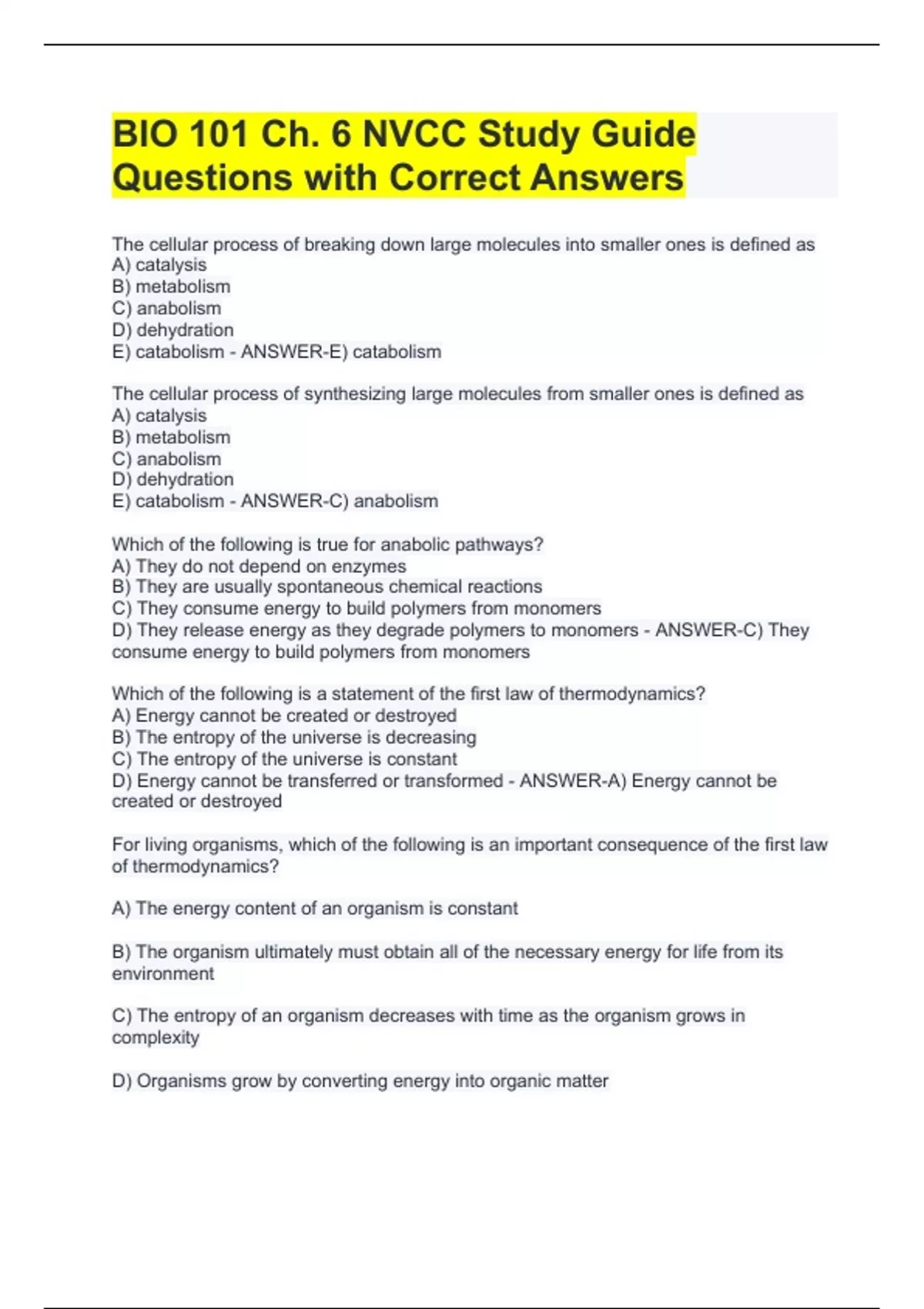 BIO 101 Ch. 6 NVCC Study Guide Questions with Correct Answers

The cellular process of breaking down large molecules into smaller ones is defined as
A) catalysis
B) metabolism
C) anabolism
D) dehydration
E) catabolism - ANSWER-E) catabolism

The cellular process of synthesizing large molecules from smaller ones is defined as
A) catalysis
B) metabolism
C) anabolism
D) dehydration
E) catabolism - ANSWER-C) anabolism

Which of the following is true for anabolic pathways?
A) They do not depend on enzymes
B) They are usually spontaneous chemical reactions
C) They consume energy to build polymers from monomers
D) They release energy as they degrade polymers to monomers - ANSWER-C) They consume energy to build polymers from monomers

Which of the following is a statement of the first law of thermodynamics?
A) Energy cannot be created or destroyed
B) The entropy of the universe is decreasing
C) The entropy of the universe is constant
D) Energy cannot be transferred or transformed - ANSWER-A) Energy cannot be created or destroyed

For living organisms, which of the following is an important consequence of the first law of thermodynamics?

A) The energy content of an organism is constant

B) The organism ultimately must obtain all of the necessary energy for life from its environment

C) The entropy of an organism decreases with time as the organism grows in complexity

D) Organisms grow by converting energy into organic matter